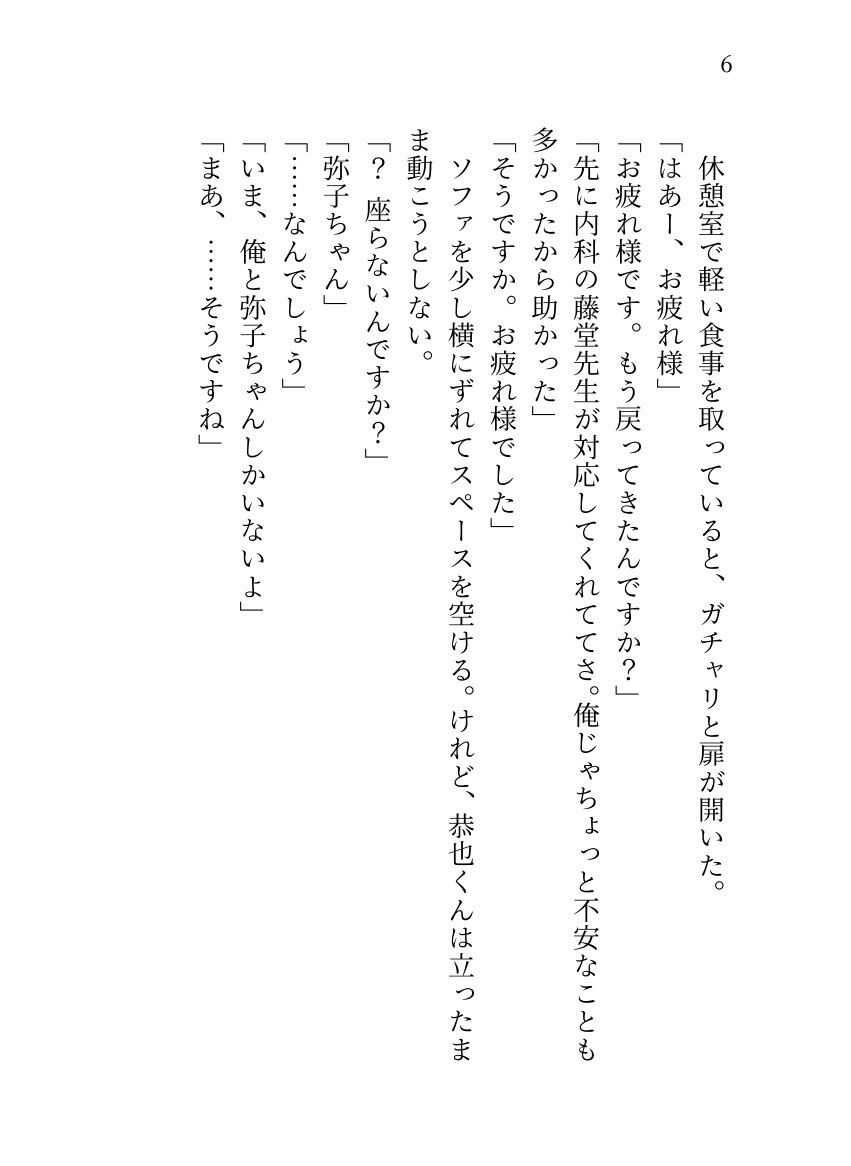 6

休憩室で軽い食事を取っていると、ガチャリと扉が開いた。
「はあー、お疲れ様」
「お疲れ様です。もう戻ってきたんですか？」
「先に内科の藤堂先生が対応してくれててさ。俺じゃちょっと不安なことも多かったから助かった」
「そうですか。お疲れ様でした」
ソファを少し横にずれてスペースを空ける。けれど、恭也くんは立ったまま動こうとしない。
「？　座らないんですか？」
「弥子ちゃん」
「……なんでしょう」
「いま、俺と弥子ちゃんしかいないよ」
「まあ、……そうですね」